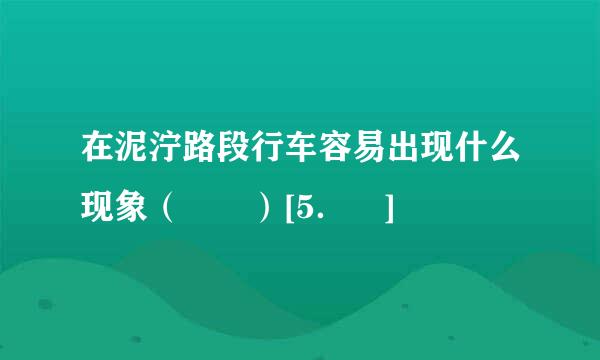 在泥泞路段行车容易出现什么现象（　　）[5.　]